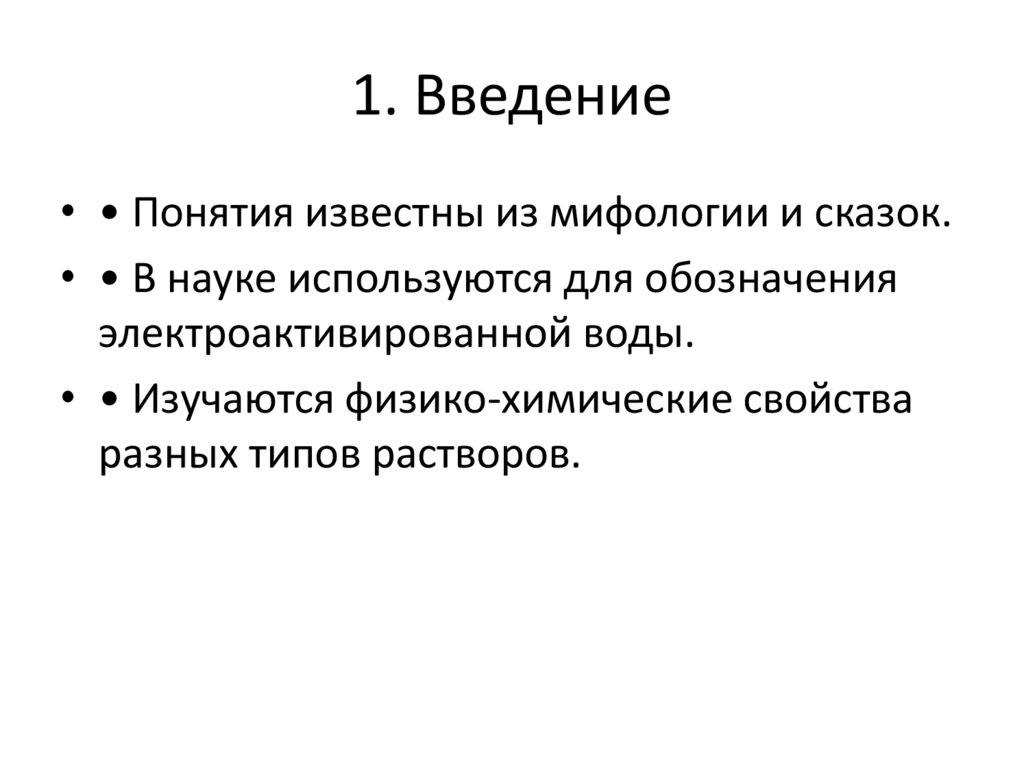 1. Введение

• • Понятия известны из мифологии и сказок.

• • В науке используются для обозначения электроактивированной воды.

• • Изучаются физико-химические свойства разных типов растворов.